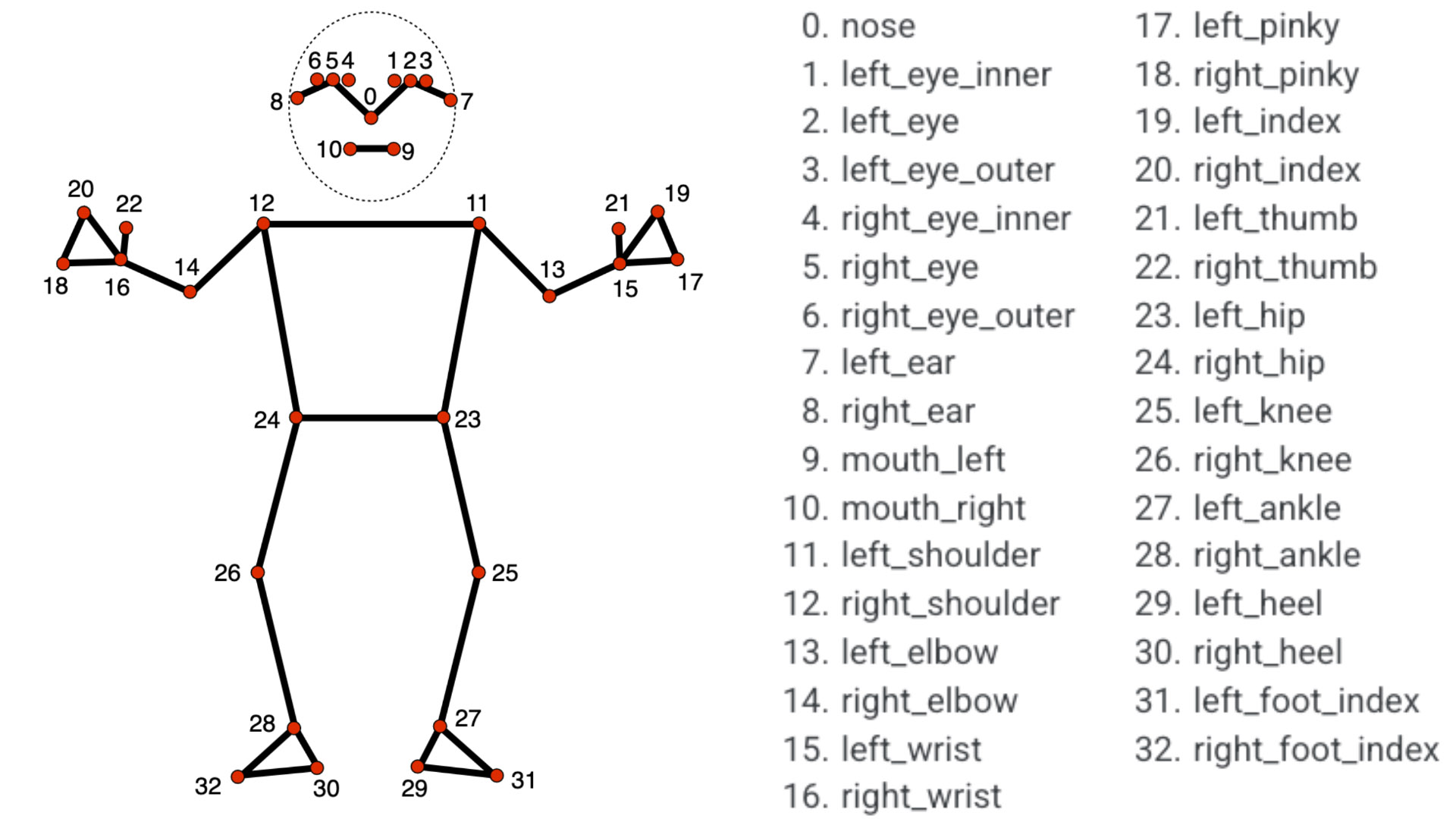 6 5 4 1 2 3
8 0 7
10 9
20 22 12 11 21 19
18 16 14 13 15 17
24 23
26 25
28 27
32 30 29 31

0. nose
1. left_eye_inner
2. left_eye
3. left_eye_outer
4. right_eye_inner
5. right_eye
6. right_eye_outer
7. left_ear
8. right_ear
9. mouth_left
10. mouth_right
11. left_shoulder
12. right_shoulder
13. left_elbow
14. right_elbow
15. left_wrist
16. right_wrist

17. left_pinky
18. right_pinky
19. left_index
20. right_index
21. left_thumb
22. right_thumb
23. left_hip
24. right_hip
25. left_knee
26. right_knee
27. left_ankle
28. right_ankle
29. left_heel
30. right_heel
31. left_foot_index
32. right_foot_index